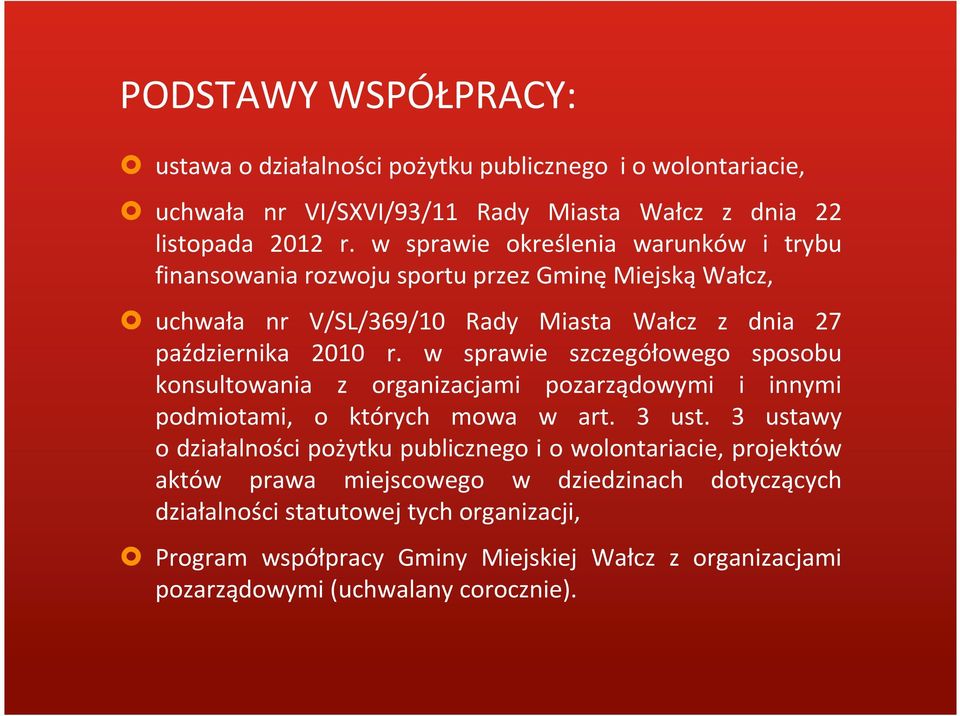 PODSTAWY WSPÓŁPRACY:

ustawa o działalności pożytku publicznego  i o wolontariacie,

uchwała nr VI/SXVI/93/11 Rady Miasta Wałcz z dnia 22 listopada 2012 r. w sprawie określenia warunków i trybu finansowania rozwoju sportu przez Gminę Miejską Wałcz,

uchwała nr V/SL/369/10 Rady Miasta Wałcz z dnia 27 października 2010 r. w sprawie szczegółowego sposobu konsultowania z organizacjami pozarządowymi i innymi podmiotami, o których mowa w art. 3 ust. 3 ustawy o działalności pożytku publicznego i o wolontariacie, projektów aktów prawa miejscowego w dziedzinach dotyczących działalności statutowej tych organizacji,

Program współpracy Gminy Miejskiej Wałcz z organizacjami pozarządowymi (uchwalany corocznie).